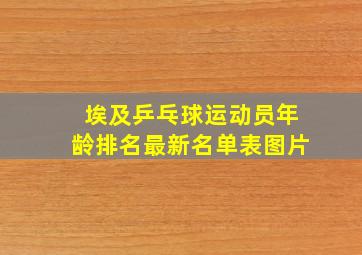 埃及乒乓球运动员年龄排名最新名单表图片